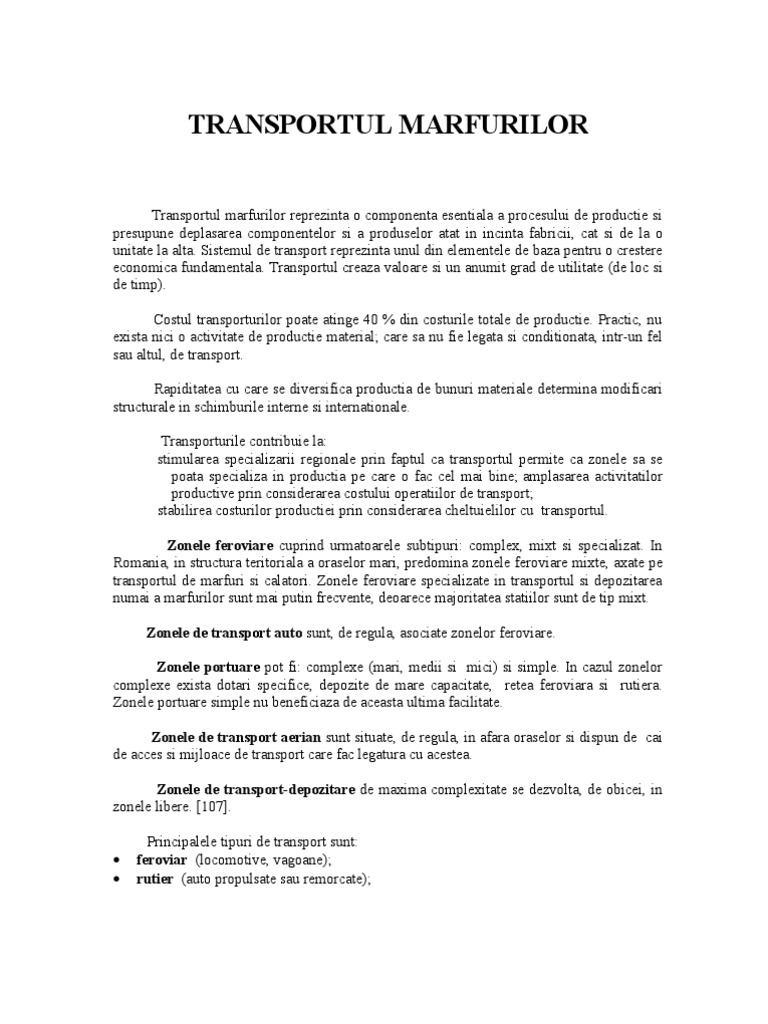 TRANSPORTUL MARFURILOR

Transportul marfurilor reprezinta o componenta esentiala a procesului de productie si presupune deplasarea componentelor si a produselor atat in incinta fabricii, cat si de la o unitate la alta. Sistemul de transport reprezinta unul din elementele de baza pentru o crestere economica fundamentala. Transportul creaza valoare si un anumit grad de utilitate (de loc si de timp).

Costul transporturilor poate atinge 40 % din costurile totale de productie. Practic, nu exista nici o activitate de productie material; care sa nu fie legata si conditionata, intr-un fel sau altul, de transport.

Rapiditatea cu care se diversifica productia de bunuri materiale determina modificari structurale in schimburile interne si internationale.

Transporturile contribuie la:
stimularea specializarii regionale prin faptul ca transportul permite ca zonele sa se poata specializa in productia pe care o fac cel mai bine; amplasarea activitatilor productive prin considerarea costului operatiilor de transport;
stabilirea costurilor productiei prin considerarea cheltuielilor cu transportul.

Zonele feroviare cuprind urmatoarele subtipuri: complex, mixt si specializat. In Romania, in structura teritoriala a oraselor mari, predomina zonele feroviare mixte, axate pe transportul de marfuri si calatori. Zonele feroviare specializate in transportul si depozitarea numai a marfurilor sunt mai putin frecvente, deoarece majoritatea statiilor sunt de tip mixt.

Zonele de transport auto sunt, de regula, asociate zonelor feroviare.

Zonele portuare pot fi: complexe (mari, medii si mici) si simple. In cazul zonelor complexe exista dotari specifice, depozite de mare capacitate, retea feroviara si rutiera. Zonele portuare simple nu beneficiaza de aceasta ultima facilitate.

Zonele de transport aerian sunt situate, de regula, in afara oraselor si dispun de cai de acces si mijloace de transport care fac legatura cu acestea.

Zonele de transport-depozitare de maxima complexitate se dezvolta, de obicei, in zonele libere. [107].

Principalele tipuri de transport sunt:
• feroviar (locomotive, vagoane);
• rutier (auto propulsate sau remorcate);